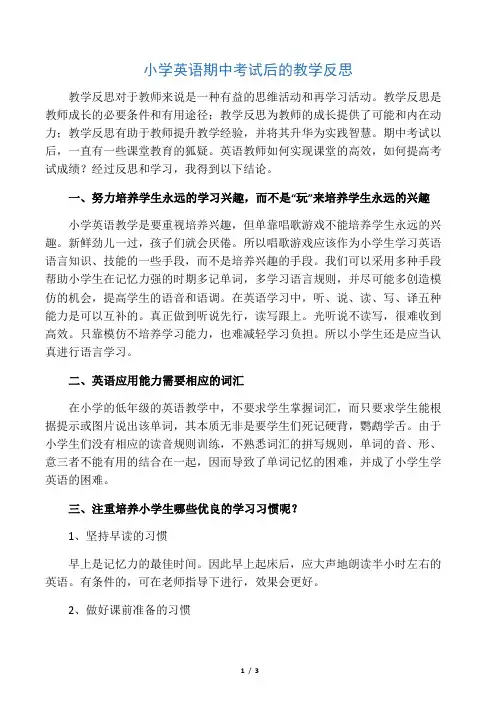 小学英语期中考试后的教学反思

教学反思对于教师来说是一种有益的思维活动和再学习活动。教学反思是教师成长的必要条件和有用途径；教学反思为教师的成长提供了可能和内在动力；教学反思有助于教师提升教学经验，并将其升华为实践智慧。期中考试以后，一直有一些课堂教育的狐疑。英语教师如何实现课堂的高效，如何提高考试成绩？经过反思和学习，我得到以下结论。

一、努力培养学生永远的学习兴趣，而不是“玩”来培养学生永远的兴趣

小学英语教学是要重视培养兴趣，但单靠唱歌游戏不能培养学生永远的兴趣。新鲜劲儿一过，孩子们就会厌倦。所以唱歌游戏应该作为小学生学习英语语言知识、技能的一些手段，而不是培养兴趣的手段。我们可以采用多种手段帮助小学生在记忆力强的时期多记单词，多学习语言规则，并尽可能多创造模仿的机会，提高学生的语音和语调。在英语学习中，听、说、读、写、译五种能力是可以互补的。真正做到听说先行，读写跟上。光听说不读写，很难收到高效。只靠模仿不培养学习能力，也难减轻学习负担。所以小学生还是应当认真进行语言学习。

二、英语应用能力需要相应的词汇

在小学的低年级的英语教学中，不要求学生掌握词汇，而只要求学生能根据提示或图片说出该单词，其本质无非是要学生们死记硬背，鹦鹉学舌。由于小学生们没有相应的读音规则训练，不熟悉词汇的拼写规则，单词的音、形、意三者不能有用的结合在一起，因而导致了单词记忆的困难，并成了小学生学英语的困难。

三、注重培养小学生哪些优良的学习习惯呢？

1、坚持早读的习惯

早上是记忆力的最佳时间。因此早上起床后，应大声地朗读半小时左右的英语。有条件的，可在老师指导下进行，效果会更好。

2、做好课前准备的习惯

1 / 3